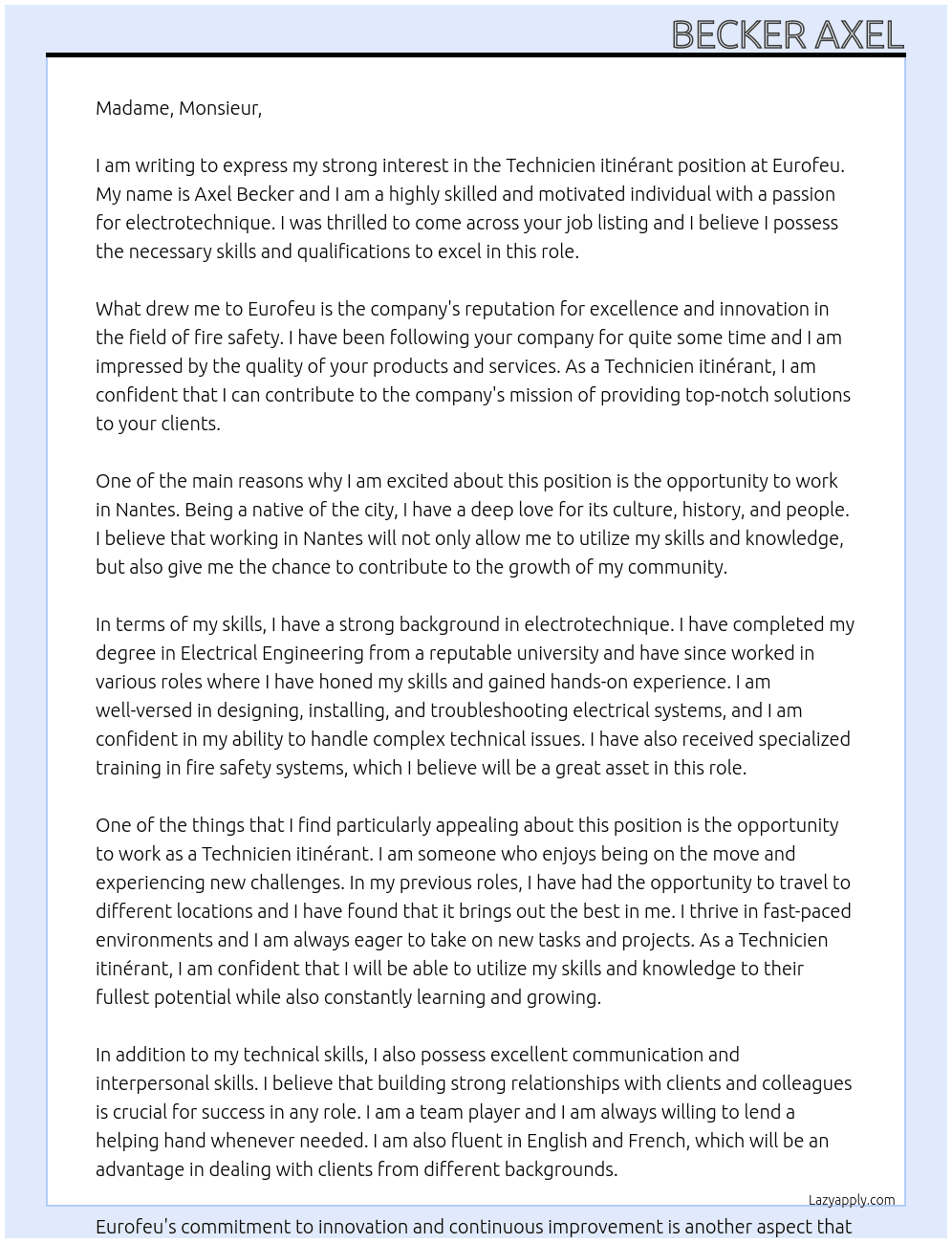 BECKER AXEL

Madame, Monsieur,

I am writing to express my strong interest in the Technicien itinérant position at Eurofeu. My name is Axel Becker and I am a highly skilled and motivated individual with a passion for electrotechnique. I was thrilled to come across your job listing and I believe I possess the necessary skills and qualifications to excel in this role.

What drew me to Eurofeu is the company's reputation for excellence and innovation in the field of fire safety. I have been following your company for quite some time and I am impressed by the quality of your products and services. As a Technicien itinérant, I am confident that I can contribute to the company's mission of providing top-notch solutions to your clients.

One of the main reasons why I am excited about this position is the opportunity to work in Nantes. Being a native of the city, I have a deep love for its culture, history, and people. I believe that working in Nantes will not only allow me to utilize my skills and knowledge, but also give me the chance to contribute to the growth of my community.

In terms of my skills, I have a strong background in electrotechnique. I have completed my degree in Electrical Engineering from a reputable university and have since worked in various roles where I have honed my skills and gained hands-on experience. I am well-versed in designing, installing, and troubleshooting electrical systems, and I am confident in my ability to handle complex technical issues. I have also received specialized training in fire safety systems, which I believe will be a great asset in this role.

One of the things that I find particularly appealing about this position is the opportunity to work as a Technicien itinérant. I am someone who enjoys being on the move and experiencing new challenges. In my previous roles, I have had the opportunity to travel to different locations and I have found that it brings out the best in me. I thrive in fast-paced environments and I am always eager to take on new tasks and projects. As a Technicien itinérant, I am confident that I will be able to utilize my skills and knowledge to their fullest potential while also constantly learning and growing.

In addition to my technical skills, I also possess excellent communication and interpersonal skills. I believe that building strong relationships with clients and colleagues is crucial for success in any role. I am a team player and I am always willing to lend a helping hand whenever needed. I am also fluent in English and French, which will be an advantage in dealing with clients from different backgrounds.

Lazyapply.com

Eurofeu's commitment to innovation and continuous improvement is another aspect that